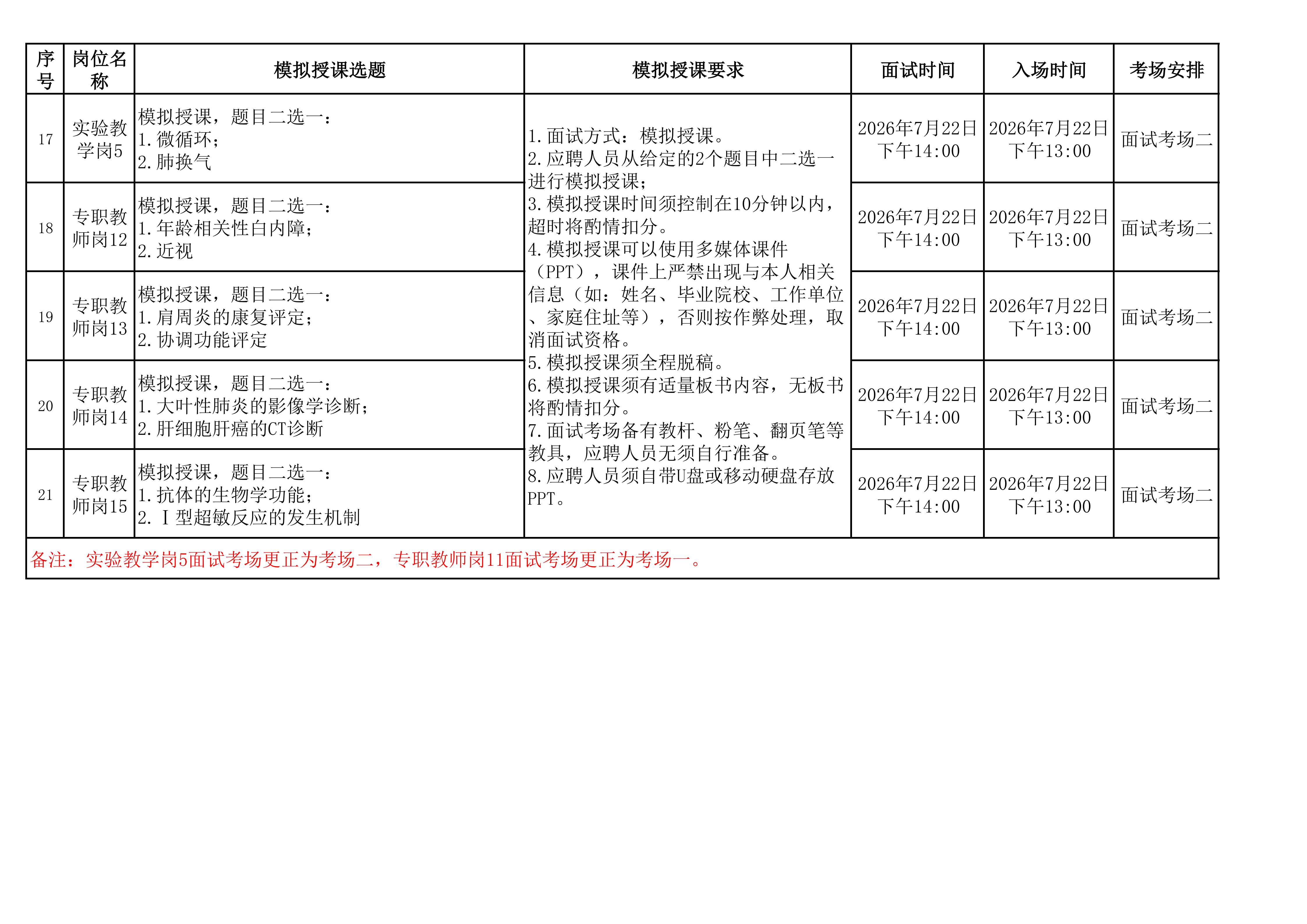 | 序号 | 岗位名称 | 模拟授课选题 | 模拟授课要求 | 面试时间 | 入场时间 | 考场安排 |
|---|---|---|---|---|---|---|
| 17 | 实验教学岗5 | 模拟授课，题目二选一：1.微循环；2.肺换气 | 1.面试方式：模拟授课。2.应聘人员从给定的2个题目中二选一进行模拟授课；3.模拟授课时间须控制在10分钟以内，超时将酌情扣分。4.模拟授课可以使用多媒体课件（PPT），课件上严禁出现与本人相关信息（如：姓名、毕业院校、工作单位、家庭住址等），否则按作弊处理，取消面试资格。5.模拟授课须全程脱稿。6.模拟授课须有适量板书内容，无板书将酌情扣分。7.面试考场备有教杆、粉笔、翻页笔等教具，应聘人员无须自行准备。8.应聘人员须自带U盘或移动硬盘存放PPT。 | 2026年7月22日下午14:00 | 2026年7月22日下午13:00 | 面试考场二 |
| 18 | 专职教师岗12 | 模拟授课，题目二选一：1.年龄相关性白内障；2.近视 | | 2026年7月22日下午14:00 | 2026年7月22日下午13:00 | 面试考场二 |
| 19 | 专职教师岗13 | 模拟授课，题目二选一：1.肩周炎的康复评定；2.协调功能评定 | | 2026年7月22日下午14:00 | 2026年7月22日下午13:00 | 面试考场二 |
| 20 | 专职教师岗14 | 模拟授课，题目二选一：1.大叶性肺炎的影像学诊断；2.肝细胞肝癌的CT诊断 | | 2026年7月22日下午14:00 | 2026年7月22日下午13:00 | 面试考场二 |
| 21 | 专职教师岗15 | 模拟授课，题目二选一：1.抗体的生物学功能；2.Ⅰ型超敏反应的发生机制 | | 2026年7月22日下午14:00 | 2026年7月22日下午13:00 | 面试考场二 |
| 备注：实验教学岗5面试考场更正为考场二，专职教师岗11面试考场更正为考场一。 | | | | | | |